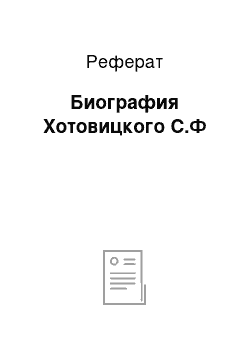 Реферат

Биография Хотовицкого С.Ф